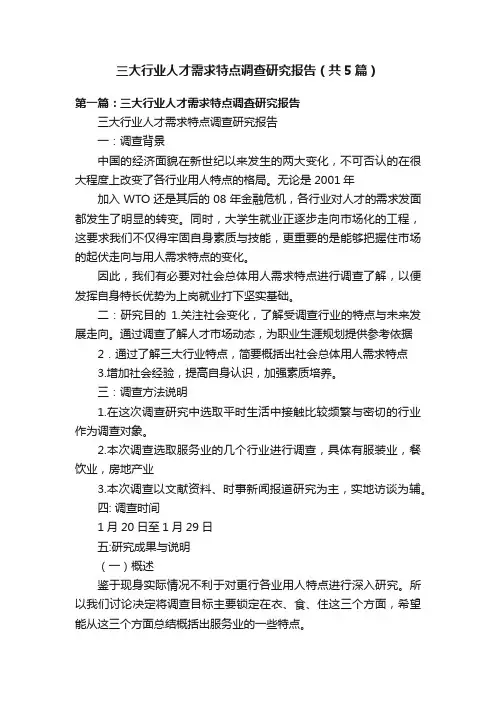 三大行业人才需求特点调查研究报告（共5篇）

第一篇：三大行业人才需求特点调查研究报告

三大行业人才需求特点调查研究报告

一：调查背景

中国的经济面貌在新世纪以来发生的两大变化，不可否认的在很大程度上改变了各行业用人特点的格局。无论是 2001 年

加入 WTO 还是其后的 08 年金融危机，各行业对人才的需求发面都发生了明显的转变。同时，大学生就业正逐步走向市场化的工程，这要求我们不仅得牢固自身素质与技能，更重要的是能够把握住市场的起伏走向与用人需求特点的变化。

因此，我们有必要对社会总体用人需求特点进行调查了解，以便发挥自身特长优势为上岗就业打下坚实基础。

二：研究目的 1.关注社会变化，了解受调查行业的特点与未来发展走向。通过调查了解人才市场动态，为职业生涯规划提供参考依据

2．通过了解三大行业特点，简要概括出社会总体用人需求特点

3.增加社会经验，提高自身认识，加强素质培养。

三：调查方法说明

1.在这次调查研究中选取平时生活中接触比较频繁与密切的行业作为调查对象。

2.本次调查选取服务业的几个行业进行调查，具体有服装业，餐饮业，房地产业

3.本次调查以文献资料、时事新闻报道研究为主，实地访谈为辅。

四: 调查时间

1 月 20 日至 1 月 29 日

五:研究成果与说明

（一）概述

鉴于现身实际情况不利于对更行各业用人特点进行深入研究。所以我们讨论决定将调查目标主要锁定在衣、食、住这三个方面，希望能从这三个方面总结概括出服务业的一些特点。